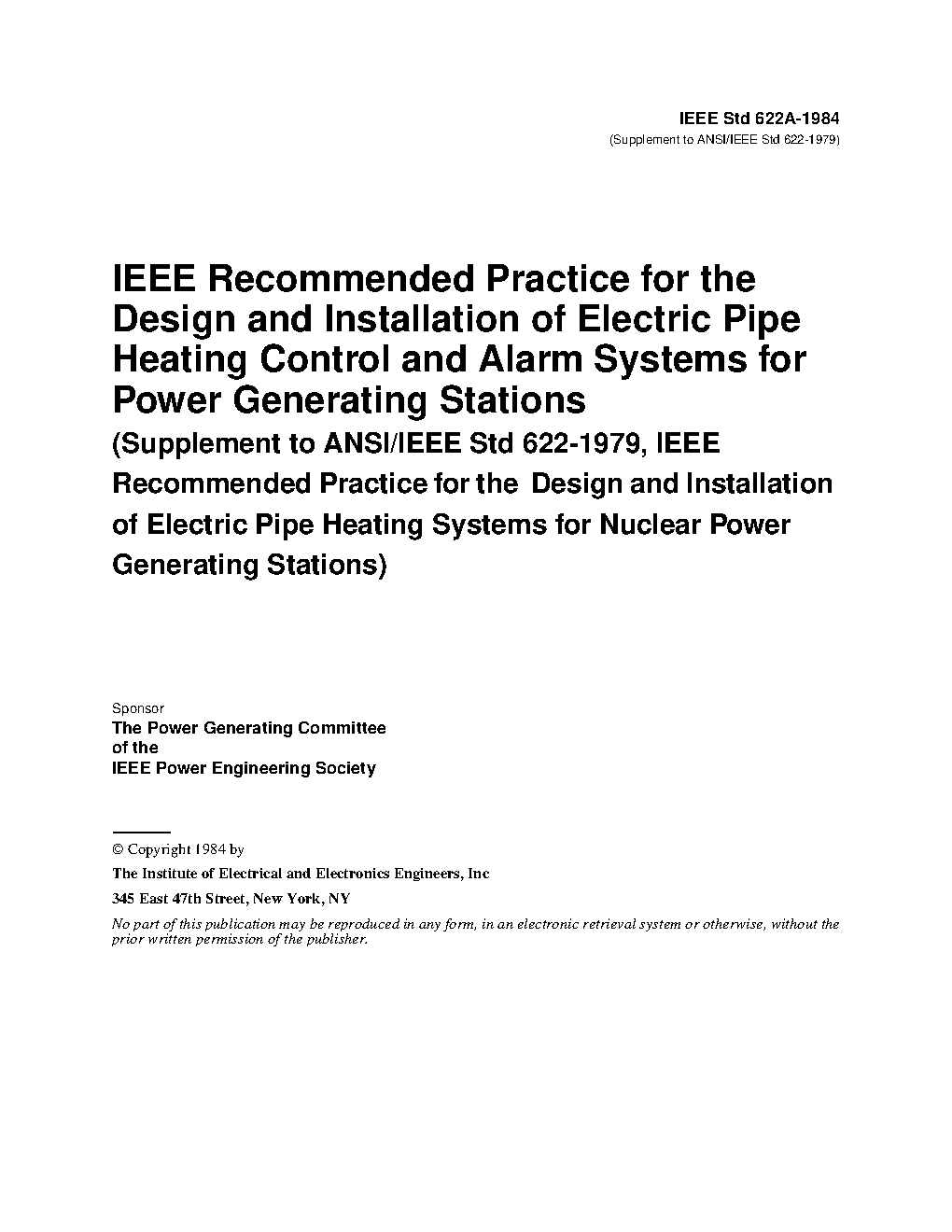 IEEE Std 622A-1984
(Supplement to ANSI/IEEE Std 622-1979)

IEEE Recommended Practice for the Design and Installation of Electric Pipe Heating Control and Alarm Systems for Power Generating Stations
(Supplement to ANSI/IEEE Std 622-1979, IEEE Recommended Practice for the Design and Installation of Electric Pipe Heating Systems for Nuclear Power Generating Stations)

Sponsor
The Power Generating Committee
of the
IEEE Power Engineering Society

© Copyright 1984 by
The Institute of Electrical and Electronics Engineers, Inc
345 East 47th Street, New York, NY
No part of this publication may be reproduced in any form, in an electronic retrieval system or otherwise, without the prior written permission of the publisher.